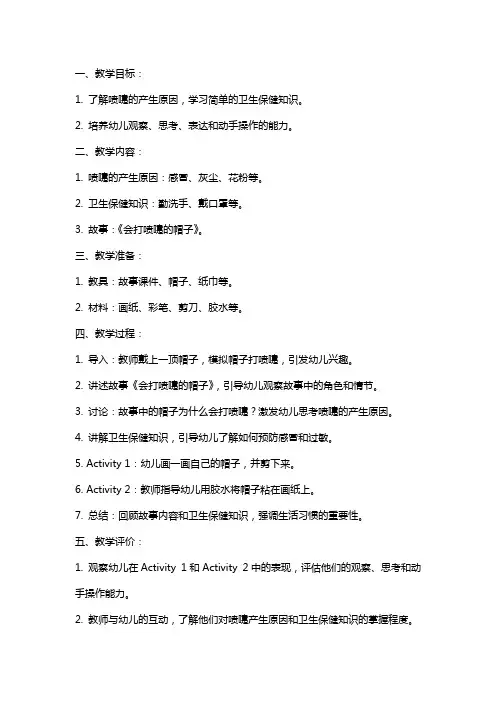 一、教学目标：

1. 了解喷嚏的产生原因，学习简单的卫生保健知识。

2. 培养幼儿观察、思考、表达和动手操作的能力。

二、教学内容：

1. 喷嚏的产生原因：感冒、灰尘、花粉等。

2. 卫生保健知识：勤洗手、戴口罩等。

3. 故事：《会打喷嚏的帽子》。

三、教学准备：

1. 教具：故事课件、帽子、纸巾等。

2. 材料：画纸、彩笔、剪刀、胶水等。

四、教学过程：

1. 导入：教师戴上一顶帽子，模拟帽子打喷嚏，引发幼儿兴趣。

2. 讲述故事《会打喷嚏的帽子》，引导幼儿观察故事中的角色和情节。

3. 讨论：故事中的帽子为什么会打喷嚏？激发幼儿思考喷嚏的产生原因。

4. 讲解卫生保健知识，引导幼儿了解如何预防感冒和过敏。

5. Activity 1：幼儿画一画自己的帽子，并剪下来。

6. Activity 2：教师指导幼儿用胶水将帽子粘在画纸上。

7. 总结：回顾故事内容和卫生保健知识，强调生活习惯的重要性。

五、教学评价：

1. 观察幼儿在 Activity 1 和 Activity 2 中的表现，评估他们的观察、思考和动手操作能力。

2. 教师与幼儿的互动，了解他们对喷嚏产生原因和卫生保健知识的掌握程度。